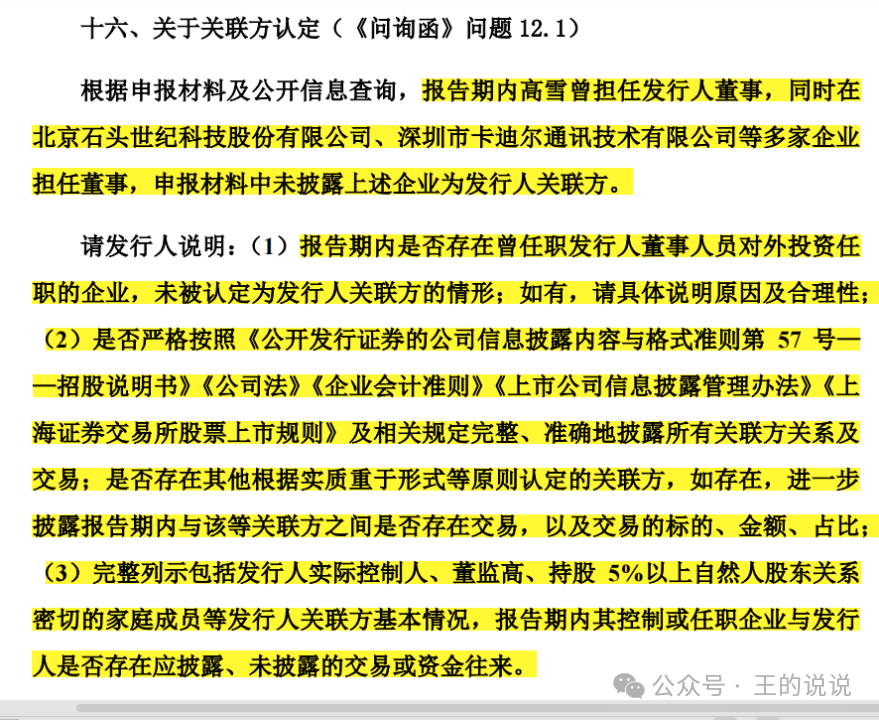 十六、关于关联方认定（《问询函》问题 12.1）

根据申报材料及公开信息查询，报告期内高雪曾担任发行人董事，同时在北京石头世纪科技股份有限公司、深圳市卡迪尔通讯技术有限公司等多家企业担任董事，申报材料中未披露上述企业为发行人关联方。

请发行人说明：（1）报告期内是否存在曾任职发行人董事人员对外投资任职的企业，未被认定为发行人关联方的情形；如有，请具体说明原因及合理性；（2）是否严格按照《公开发行证券的公司信息披露内容与格式准则第 57 号——招股说明书》《公司法》《企业会计准则》《上市公司信息披露管理办法》《上海证券交易所股票上市规则》及相关规定完整、准确地披露所有关联方关系及交易；是否存在其他根据实质重于形式等原则认定的关联方，如存在，进一步披露报告期内与该等关联方之间是否存在交易，以及交易的标的、金额、占比；（3）完整列示包括发行人实际控制人、董监高、持股 5%以上自然人股东关系密切的家庭成员等发行人关联方基本情况，报告期内其控制或任职企业与发行人是否存在应披露、未披露的交易或资金往来。

公众号 · 王的说说